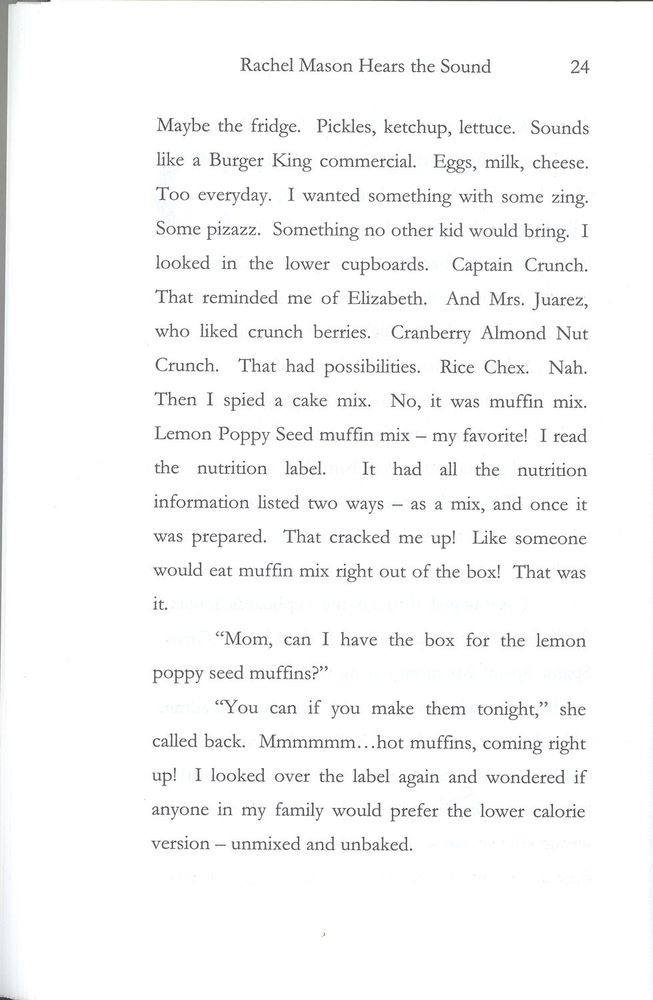 Rachel Mason Hears the Sound 24

Maybe the fridge. Pickles, ketchup, lettuce. Sounds like a Burger King commercial. Eggs, milk, cheese. Too everyday. I wanted something with some zing. Some pizazz. Something no other kid would bring. I looked in the lower cupboards. Captain Crunch. That reminded me of Elizabeth. And Mrs. Juarez, who liked crunch berries. Cranberry Almond Nut Crunch. That had possibilities. Rice Chex. Nah. Then I spied a cake mix. No, it was muffin mix. Lemon Poppy Seed muffin mix – my favorite! I read the nutrition label. It had all the nutrition information listed two ways – as a mix, and once it was prepared. That cracked me up! Like someone would eat muffin mix right out of the box! That was it.

"Mom, can I have the box for the lemon poppy seed muffins?"

"You can if you make them tonight," she called back. Mmmmmm…hot muffins, coming right up! I looked over the label again and wondered if anyone in my family would prefer the lower calorie version – unmixed and unbaked.